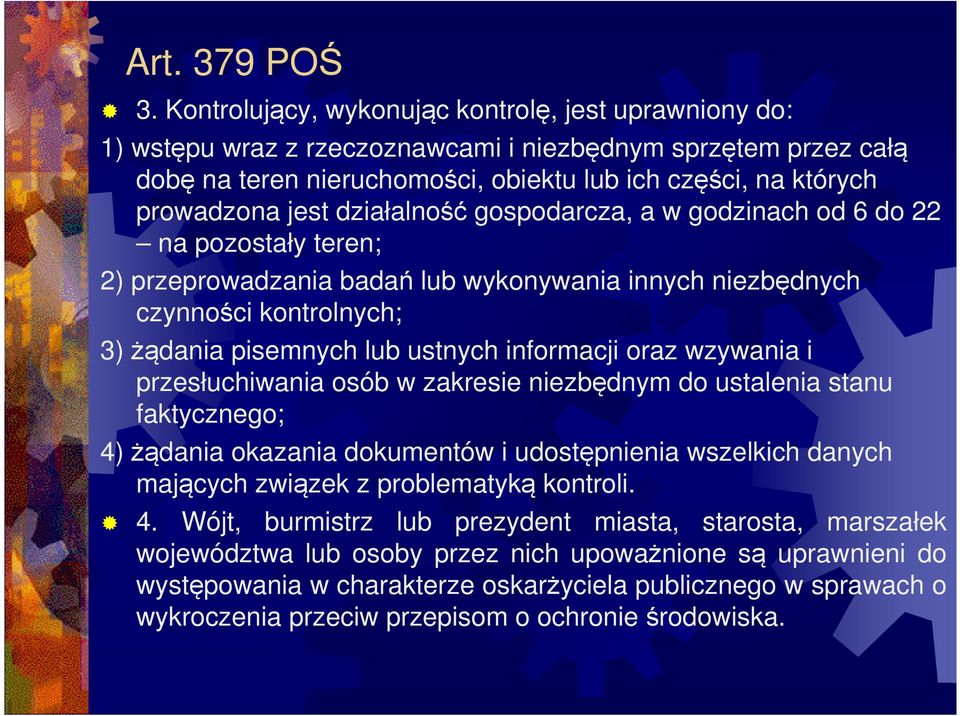 Art. 379 POŚ

3. Kontrolujący, wykonując kontrolę, jest uprawniony do:

1) wstępu wraz z rzeczoznawcami i niezbędnym sprzętem przez całą dobę na teren nieruchomości, obiektu lub ich części, na których prowadzona jest działalność gospodarcza, a w godzinach od 6 do 22 – na pozostały teren;

2) przeprowadzania badań lub wykonywania innych niezbędnych czynności kontrolnych;

3) żądania pisemnych lub ustnych informacji oraz wzywania i przesłuchiwania osób w zakresie niezbędnym do ustalenia stanu faktycznego;

4) żądania okazania dokumentów i udostępnienia wszelkich danych mających związek z problematyką kontroli.

4. Wójt, burmistrz lub prezydent miasta, starosta, marszałek województwa lub osoby przez nich upoważnione są uprawnieni do występowania w charakterze oskarżyciela publicznego w sprawach o wykroczenia przeciw przepisom o ochronie środowiska.